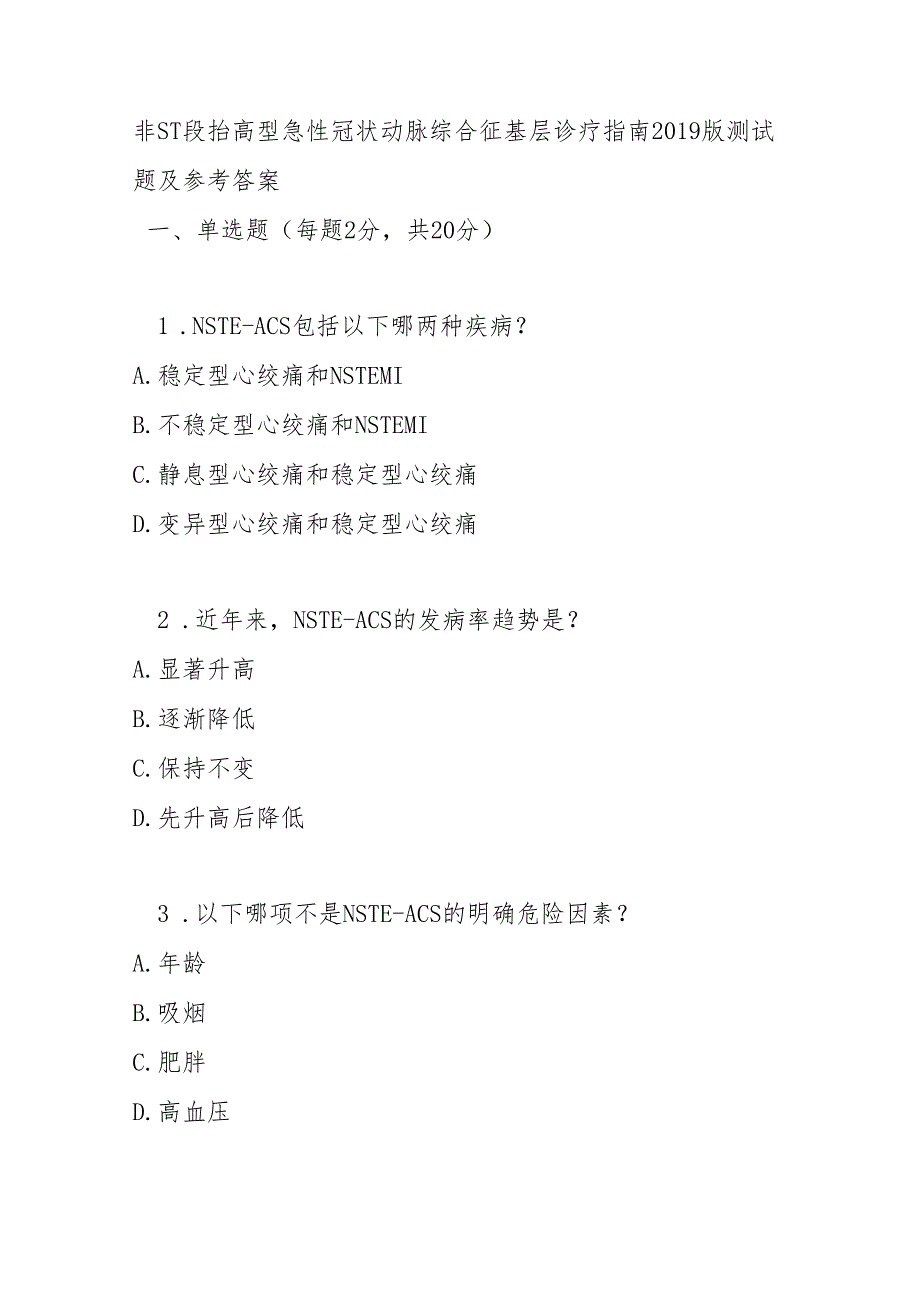 非ST段抬高型急性冠状动脉综合征基层诊疗指南2019版测试题及参考答案

一、单选题（每题2分，共20分）

1．NSTE-ACS包括以下哪两种疾病？
A.稳定型心绞痛和NSTEMI
B.不稳定型心绞痛和NSTEMI
C.静息型心绞痛和稳定型心绞痛
D.变异型心绞痛和稳定型心绞痛

2．近年来，NSTE-ACS的发病率趋势是？
A.显著升高
B.逐渐降低
C.保持不变
D.先升高后降低

3．以下哪项不是NSTE-ACS的明确危险因素？
A.年龄
B.吸烟
C.肥胖
D.高血压